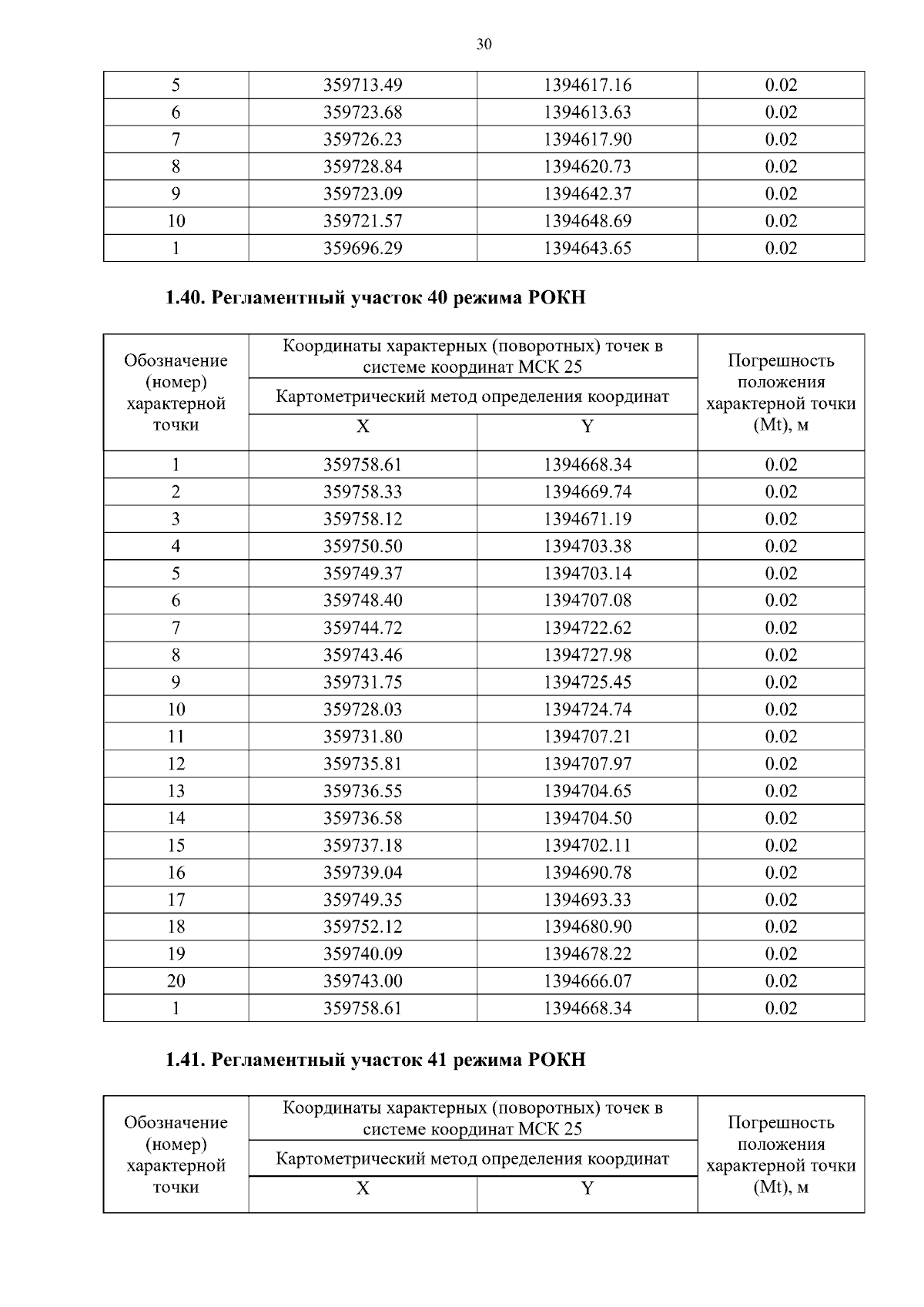 30

| 5 | 359713.49 | 1394617.16 | 0.02 |
|---|---|---|---|
| 6 | 359723.68 | 1394613.63 | 0.02 |
| 7 | 359726.23 | 1394617.90 | 0.02 |
| 8 | 359728.84 | 1394620.73 | 0.02 |
| 9 | 359723.09 | 1394642.37 | 0.02 |
| 10 | 359721.57 | 1394648.69 | 0.02 |
| 1 | 359696.29 | 1394643.65 | 0.02 |

1.40. Регламентный участок 40 режима РОКН

| Обозначение (номер) характерной точки | Координаты характерных (поворотных) точек в системе координат МСК 25 | | Погрешность положения характерной точки (Mt), м |
|---|---|---|---|
| | Картометрический метод определения координат | | |
| | X | Y | |
| 1 | 359758.61 | 1394668.34 | 0.02 |
| 2 | 359758.33 | 1394669.74 | 0.02 |
| 3 | 359758.12 | 1394671.19 | 0.02 |
| 4 | 359750.50 | 1394703.38 | 0.02 |
| 5 | 359749.37 | 1394703.14 | 0.02 |
| 6 | 359748.40 | 1394707.08 | 0.02 |
| 7 | 359744.72 | 1394722.62 | 0.02 |
| 8 | 359743.46 | 1394727.98 | 0.02 |
| 9 | 359731.75 | 1394725.45 | 0.02 |
| 10 | 359728.03 | 1394724.74 | 0.02 |
| 11 | 359731.80 | 1394707.21 | 0.02 |
| 12 | 359735.81 | 1394707.97 | 0.02 |
| 13 | 359736.55 | 1394704.65 | 0.02 |
| 14 | 359736.58 | 1394704.50 | 0.02 |
| 15 | 359737.18 | 1394702.11 | 0.02 |
| 16 | 359739.04 | 1394690.78 | 0.02 |
| 17 | 359749.35 | 1394693.33 | 0.02 |
| 18 | 359752.12 | 1394680.90 | 0.02 |
| 19 | 359740.09 | 1394678.22 | 0.02 |
| 20 | 359743.00 | 1394666.07 | 0.02 |
| 1 | 359758.61 | 1394668.34 | 0.02 |

1.41. Регламентный участок 41 режима РОКН

| Обозначение (номер) характерной точки | Координаты характерных (поворотных) точек в системе координат МСК 25 | | Погрешность положения характерной точки (Mt), м |
|---|---|---|---|
| | Картометрический метод определения координат | | |
| | X | Y | |